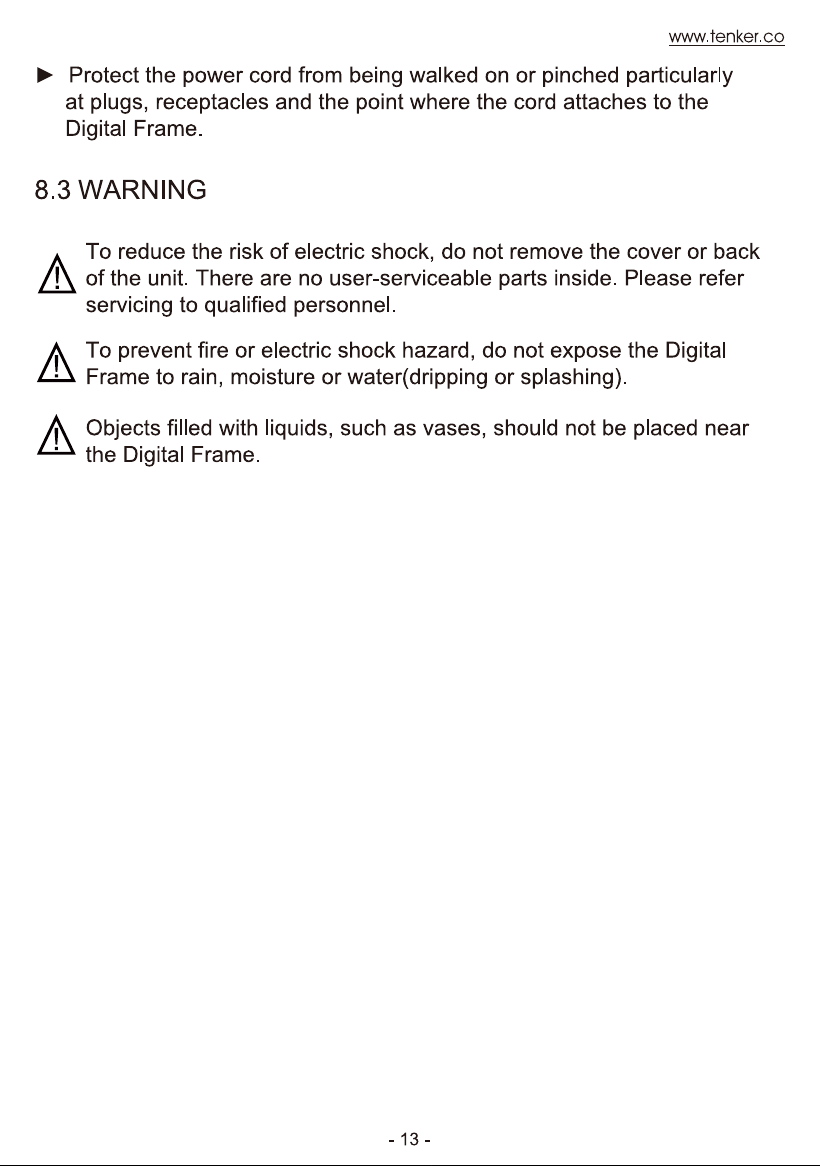 www.tenker.co

► Protect the power cord from being walked on or pinched particularly at plugs, receptacles and the point where the cord attaches to the Digital Frame.

8.3 WARNING

To reduce the risk of electric shock, do not remove the cover or back of the unit. There are no user-serviceable parts inside. Please refer servicing to qualified personnel.

To prevent fire or electric shock hazard, do not expose the Digital Frame to rain, moisture or water(dripping or splashing).

Objects filled with liquids, such as vases, should not be placed near the Digital Frame.

- 13 -